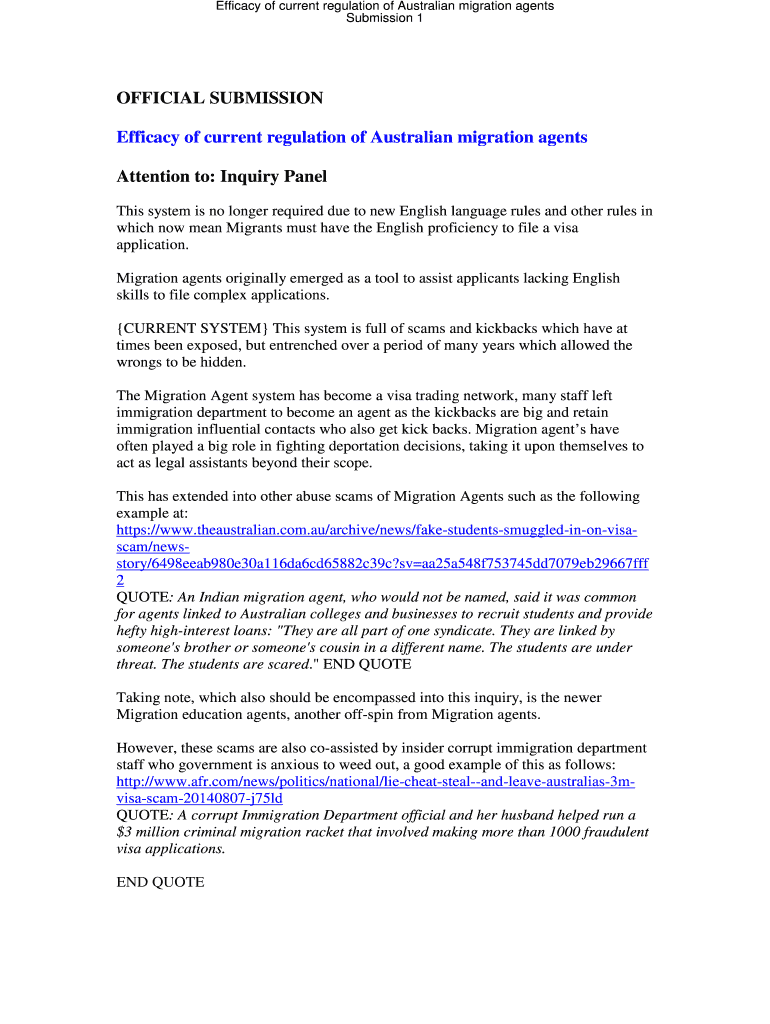 Efficacy of current regulation of Australian migration agents
Submission 1

OFFICIAL SUBMISSION

Efficacy of current regulation of Australian migration agents

Attention to: Inquiry Panel

This system is no longer required due to new English language rules and other rules in which now mean Migrants must have the English proficiency to file a visa application.

Migration agents originally emerged as a tool to assist applicants lacking English skills to file complex applications.

{CURRENT SYSTEM} This system is full of scams and kickbacks which have at times been exposed, but entrenched over a period of many years which allowed the wrongs to be hidden.

The Migration Agent system has become a visa trading network, many staff left immigration department to become an agent as the kickbacks are big and retain immigration influential contacts who also get kick backs. Migration agent's have often played a big role in fighting deportation decisions, taking it upon themselves to act as legal assistants beyond their scope.

This has extended into other abuse scams of Migration Agents such as the following example at:
https://www.theaustralian.com.au/archive/news/fake-students-smuggled-in-on-visa-scam/news-story/6498eeab980e30a116da6cd65882c39c?sv=aa25a548f753745dd7079eb29667fff2
QUOTE: An Indian migration agent, who would not be named, said it was common for agents linked to Australian colleges and businesses to recruit students and provide hefty high-interest loans: "They are all part of one syndicate. They are linked by someone's brother or someone's cousin in a different name. The students are under threat. The students are scared." END QUOTE

Taking note, which also should be encompassed into this inquiry, is the newer Migration education agents, another off-spin from Migration agents.

However, these scams are also co-assisted by insider corrupt immigration department staff who government is anxious to weed out, a good example of this as follows:
http://www.afr.com/news/politics/national/lie-cheat-steal--and-leave-australias-3m-visa-scam-20140807-j75ld
QUOTE: A corrupt Immigration Department official and her husband helped run a $3 million criminal migration racket that involved making more than 1000 fraudulent visa applications.

END QUOTE